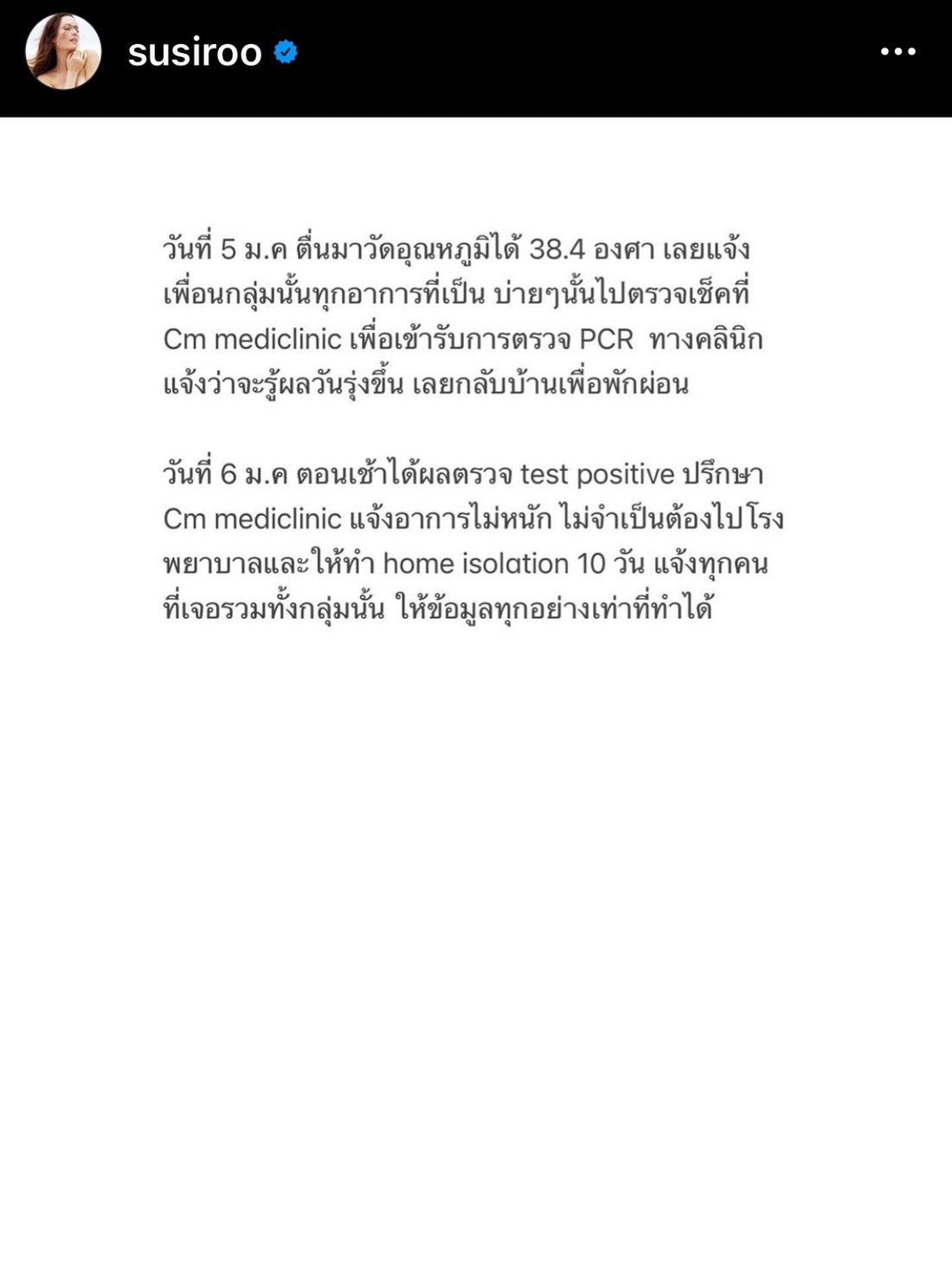 susiroo

วันที่ 5 ม.ค ตื่นมาวัดอุณหภูมิได้ 38.4 องศา เลยแจ้งเพื่อนกลุ่มนั้นทุกอาการที่เป็น บ่ายๆนั้นไปตรวจเช็คที่ Cm mediclinic เพื่อเข้ารับการตรวจ PCR ทางคลินิกแจ้งว่าจะรู้ผลวันรุ่งขึ้น เลยกลับบ้านเพื่อพักผ่อน

วันที่ 6 ม.ค ตอนเช้าได้ผลตรวจ test positive ปรึกษา Cm mediclinic แจ้งอาการไม่หนัก ไม่จำเป็นต้องไปโรงพยาบาลและให้ทำ home isolation 10 วัน แจ้งทุกคนที่เจอรวมทั้งกลุ่มนั้น ให้ข้อมูลทุกอย่างเท่าที่ทำได้